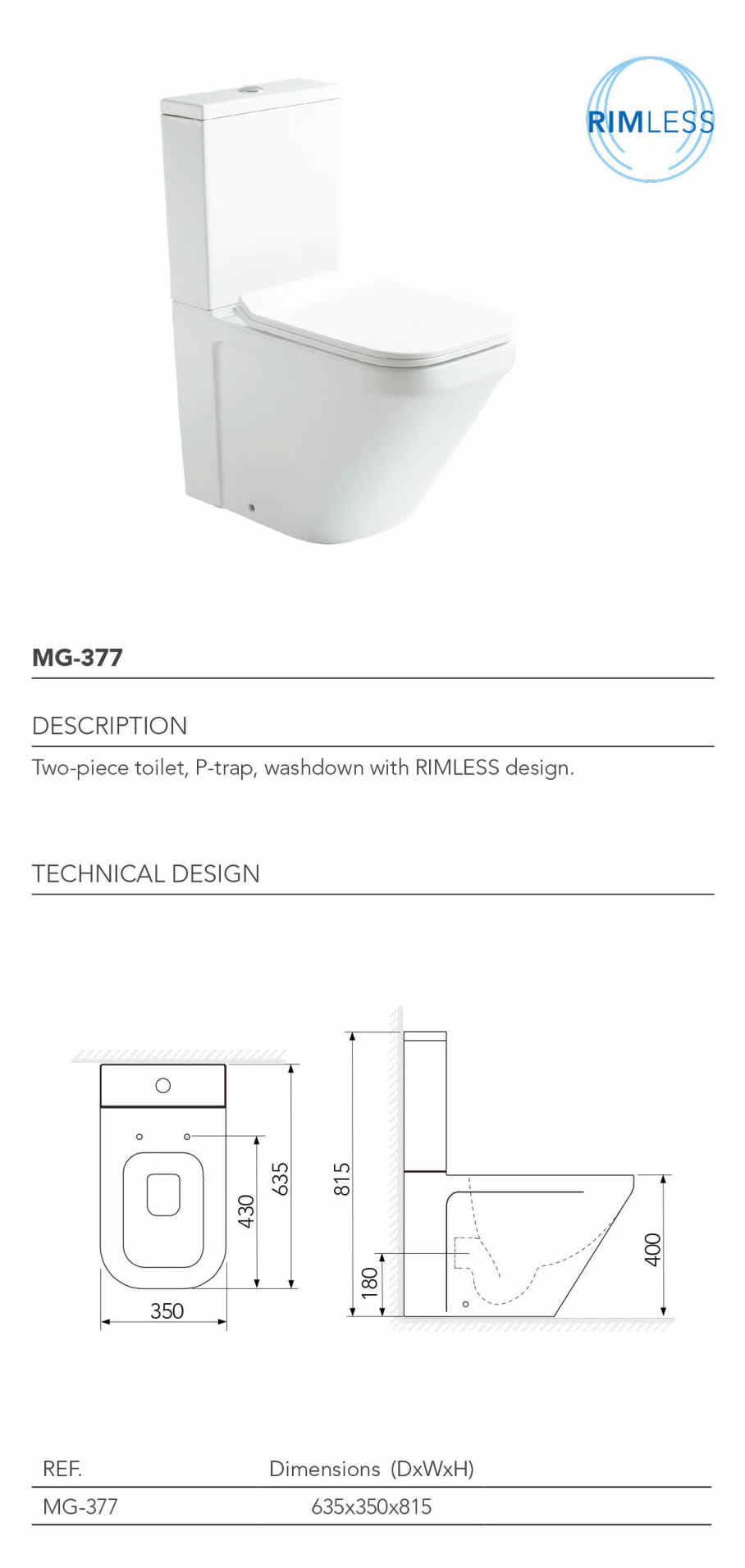 RIMLESS

MG-377

DESCRIPTION

Two-piece toilet, P-trap, washdown with RIMLESS design.

TECHNICAL DESIGN

430
635
350
815
180
400

| REF. | Dimensions (DxWxH) |
|---|---|
| MG-377 | 635x350x815 |